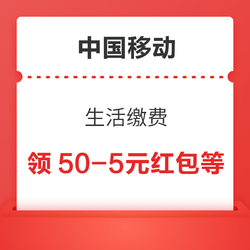 中国移动

生活缴费

领 50-5元红包等